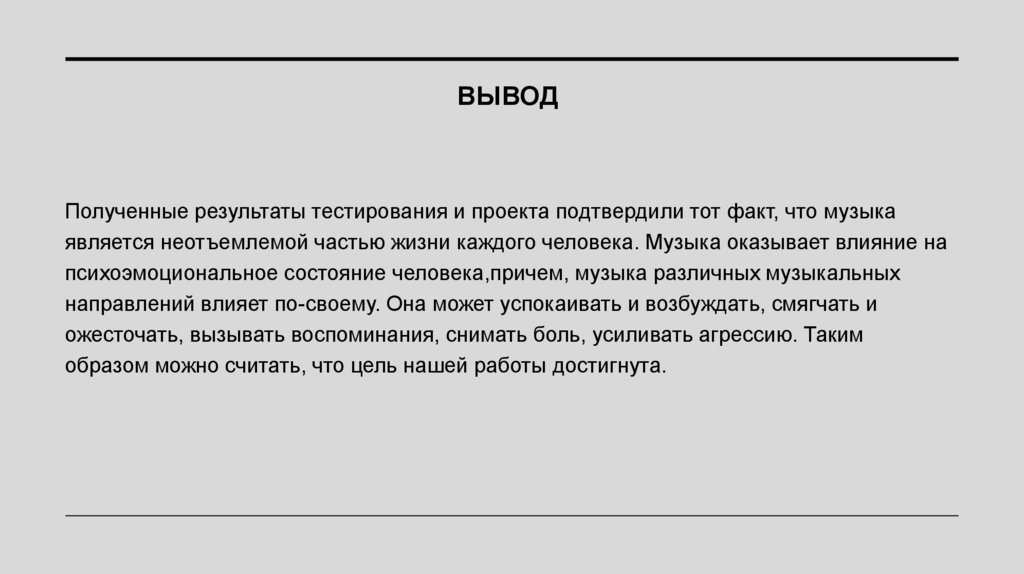 ВЫВОД

Полученные результаты тестирования и проекта подтвердили тот факт, что музыка является неотъемлемой частью жизни каждого человека. Музыка оказывает влияние на психоэмоциональное состояние человека,причем, музыка различных музыкальных направлений влияет по-своему. Она может успокаивать и возбуждать, смягчать и ожесточать, вызывать воспоминания, снимать боль, усиливать агрессию. Таким образом можно считать, что цель нашей работы достигнута.